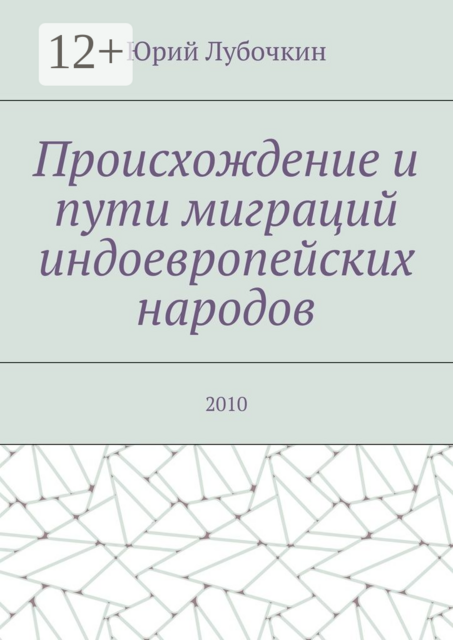 12+

Юрий Лубочкин

Происхождение и пути миграций индоевропейских народов

2010